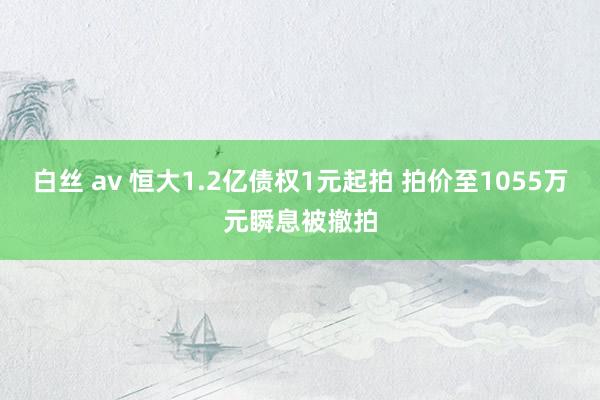 白丝 av 恒大1.2亿债权1元起拍 拍价至1055万元瞬息被撤拍